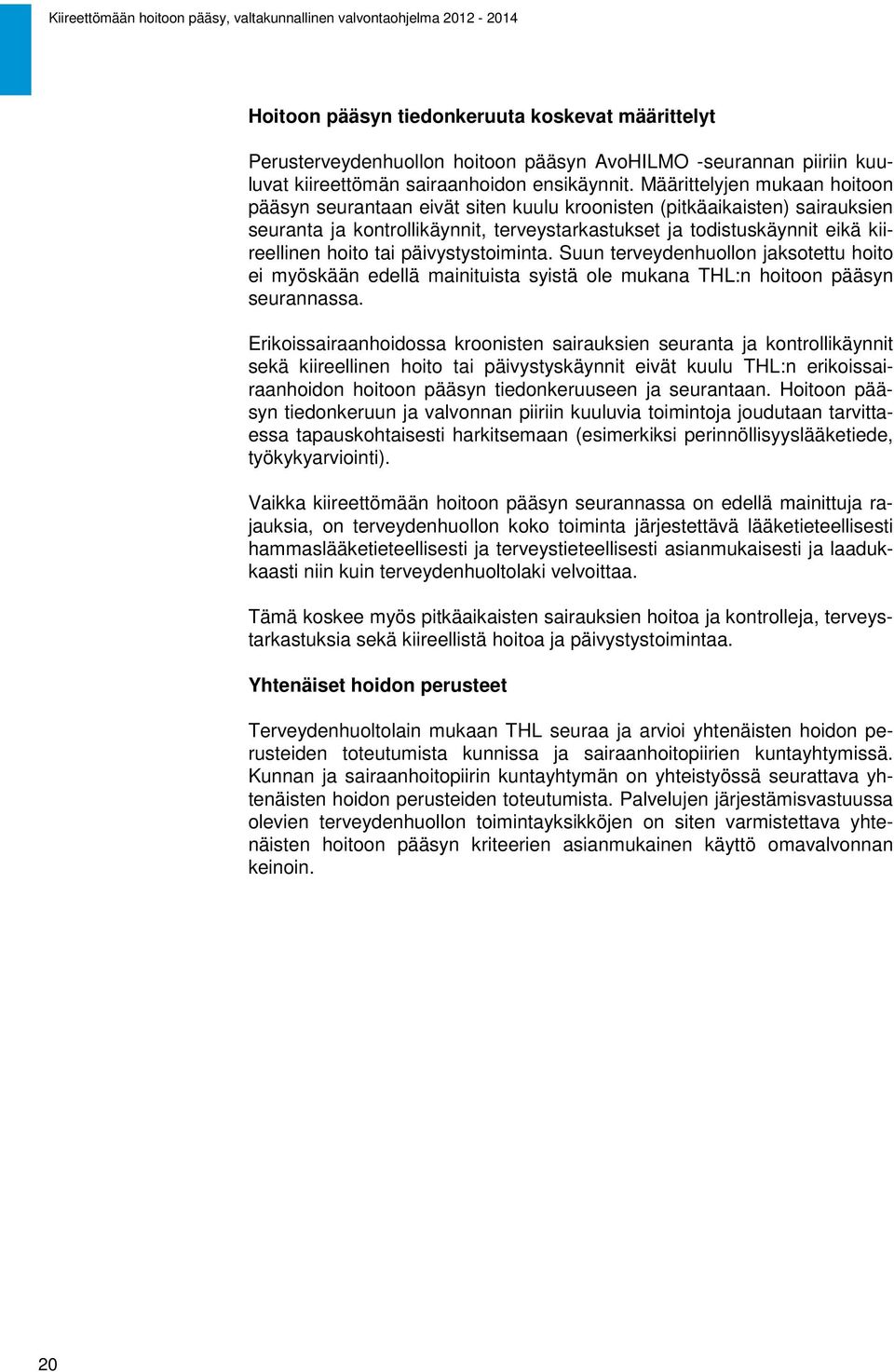 Kiireettömään hoitoon pääsy, valtakunnallinen valvontaohjelma 2012 - 2014

Hoitoon pääsyn tiedonkeruuta koskevat määrittelyt

Perusterveydenhuollon hoitoon pääsyn AvoHILMO -seurannan piiriin kuuluvat kiireettömän sairaanhoidon ensikäynnit. Määrittelyjen mukaan hoitoon pääsyn seurantaan eivät siten kuulu kroonisten (pitkäaikaisten) sairauksien seuranta ja kontrollikäynnit, terveystarkastukset ja todistuskäynnit eikä kiireellinen hoito tai päivystystoiminta. Suun terveydenhuollon jaksotettu hoito ei myöskään edellä mainituista syistä ole mukana THL:n hoitoon pääsyn seurannassa.

Erikoissairaanhoidossa kroonisten sairauksien seuranta ja kontrollikäynnit sekä kiireellinen hoito tai päivystyskäynnit eivät kuulu THL:n erikoissairaanhoidon hoitoon pääsyn tiedonkeruuseen ja seurantaan. Hoitoon pääsyn tiedonkeruun ja valvonnan piiriin kuuluvia toimintoja joudutaan tarvittaessa tapauskohtaisesti harkitsemaan (esimerkiksi perinnöllisyyslääketiede, työkykyarviointi).

Vaikka kiireettömään hoitoon pääsyn seurannassa on edellä mainittuja rajauksia, on terveydenhuollon koko toiminta järjestettävä lääketieteellisesti hammaslääketieteellisesti ja terveystieteellisesti asianmukaisesti ja laadukkaasti niin kuin terveydenhuoltolaki velvoittaa.

Tämä koskee myös pitkäaikaisten sairauksien hoitoa ja kontrolleja, terveystarkastuksia sekä kiireellistä hoitoa ja päivystystoimintaa.

Yhtenäiset hoidon perusteet

Terveydenhuoltolain mukaan THL seuraa ja arvioi yhtenäisten hoidon perusteiden toteutumista kunnissa ja sairaanhoitopiirien kuntayhtymissä. Kunnan ja sairaanhoitopiirin kuntayhtymän on yhteistyössä seurattava yhtenäisten hoidon perusteiden toteutumista. Palvelujen järjestämisvastuussa olevien terveydenhuollon toimintayksikköjen on siten varmistettava yhtenäisten hoitoon pääsyn kriteerien asianmukainen käyttö omavalvonnan keinoin.

20